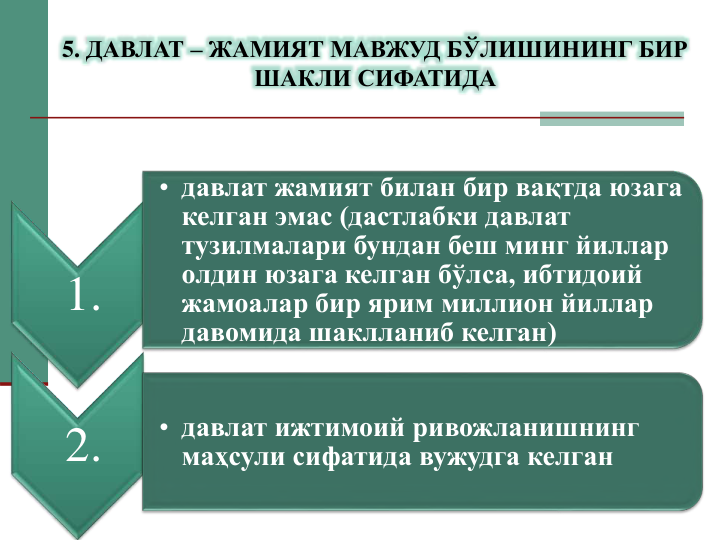 5. ДАВЛАТ – ЖАМИЯТ МАВЖУД БЎЛИШИНИНГ БИР ШАКЛИ СИФАТИДА

1.

• давлат жамият билан бир вақтда юзага келган эмас (дастлабки давлат тузилмалари бундан беш минг йиллар олдин юзага келган бўлса, ибтидоий жамоалар бир ярим миллион йиллар давомида шаклланиб келган)

2.

• давлат ижтимоий ривожланишнинг маҳсули сифатида вужудга келган